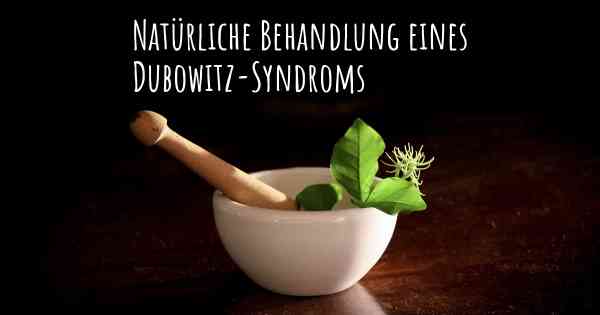 Natürliche Behandlung eines Dubowitz-Syndroms